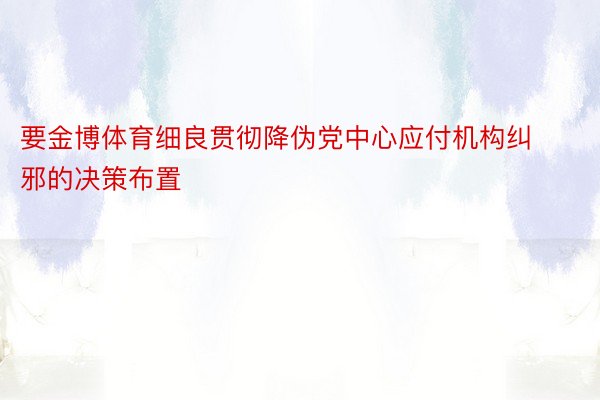 要金博体育细良贯彻降伪党中心应付机构纠邪的决策布置